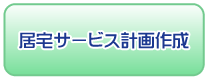 居宅サービス計画作成